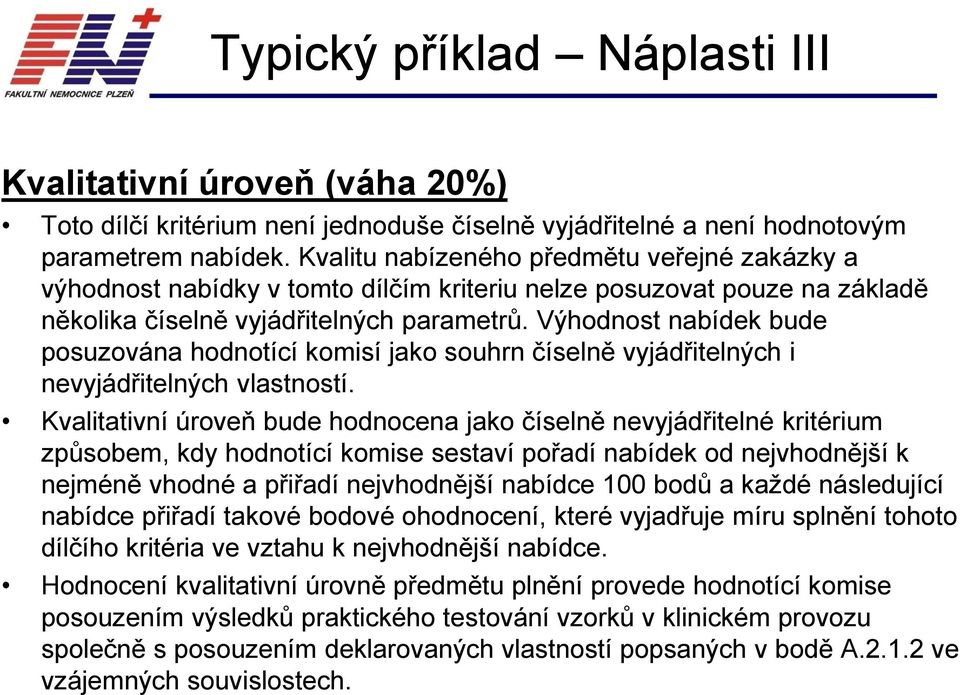 FN
FAKULTNÍ NEMOCNICE PLZEŇ

Typický příklad – Náplasti III

Kvalitativní úroveň (váha 20%)

• Toto dílčí kritérium není jednoduše číselně vyjádřitelné a není hodnotovým parametrem nabídek. Kvalitu nabízeného předmětu veřejné zakázky a výhodnost nabídky v tomto dílčím kriteriu nelze posuzovat pouze na základě několika číselně vyjádřitelných parametrů. Výhodnost nabídek bude posuzována hodnotící komisí jako souhrn číselně vyjádřitelných i nevyjádřitelných vlastností.

• Kvalitativní úroveň bude hodnocena jako číselně nevyjádřitelné kritérium způsobem, kdy hodnotící komise sestaví pořadí nabídek od nejvhodnější k nejméně vhodné a přiřadí nejvhodnější nabídce 100 bodů a každé následující nabídce přiřadí takové bodové ohodnocení, které vyjadřuje míru splnění tohoto dílčího kritéria ve vztahu k nejvhodnější nabídce.

• Hodnocení kvalitativní úrovně předmětu plnění provede hodnotící komise posouzením výsledků praktického testování vzorků v klinickém provozu společně s posouzením deklarovaných vlastností popsaných v bodě A.2.1.2 ve vzájemných souvislostech.